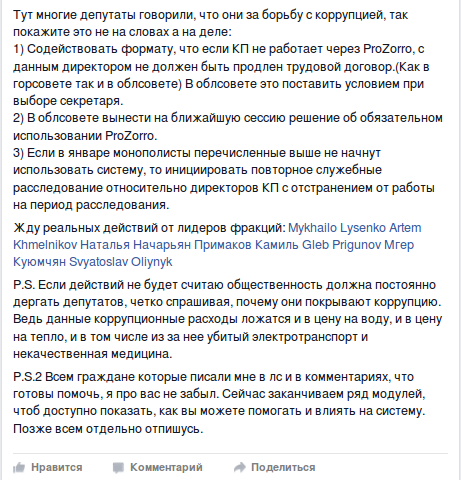 Тут многие депутаты говорили, что они за борьбу с коррупцией, так покажите это не на словах а на деле:
1) Содействовать формату, что если КП не работает через ProZorro, с данным директором не должен быть продлен трудовой договор.(Как в горсовете так и в облсовете) В облсовете это поставить условием при выборе секретаря.
2) В облсовете вынести на ближайшую сессию решение об обязательном использовании ProZorro.
3) Если в январе монополисты перечисленные выше не начнут использовать систему, то инициировать повторное служебные расследование относительно директоров КП с отстранением от работы на период расследования.

Жду реальных действий от лидеров фракций: Mykhailo Lysenko Artem Khmelnikov Наталья Начарьян Примаков Камиль Gleb Prigunov Мгер Куюмчян Svyatoslav Oliynyk

P.S. Если действий не будет считаю общественность должна постоянно дергать депутатов, четко спрашивая, почему они покрывают коррупцию. Ведь данные коррупционные расходы ложатся и в цену на воду, и в цену на тепло, и в том числе из за нее убитый электротранспорт и некачественная медицина.

P.S.2 Всем граждане которые писали мне в лс и в комментариях, что готовы помочь, я про вас не забыл. Сейчас заканчиваем ряд модулей, чтоб доступно показать, как вы можете помогать и влиять на систему. Позже всем отдельно отпишусь.

Нравится Комментарий Поделиться